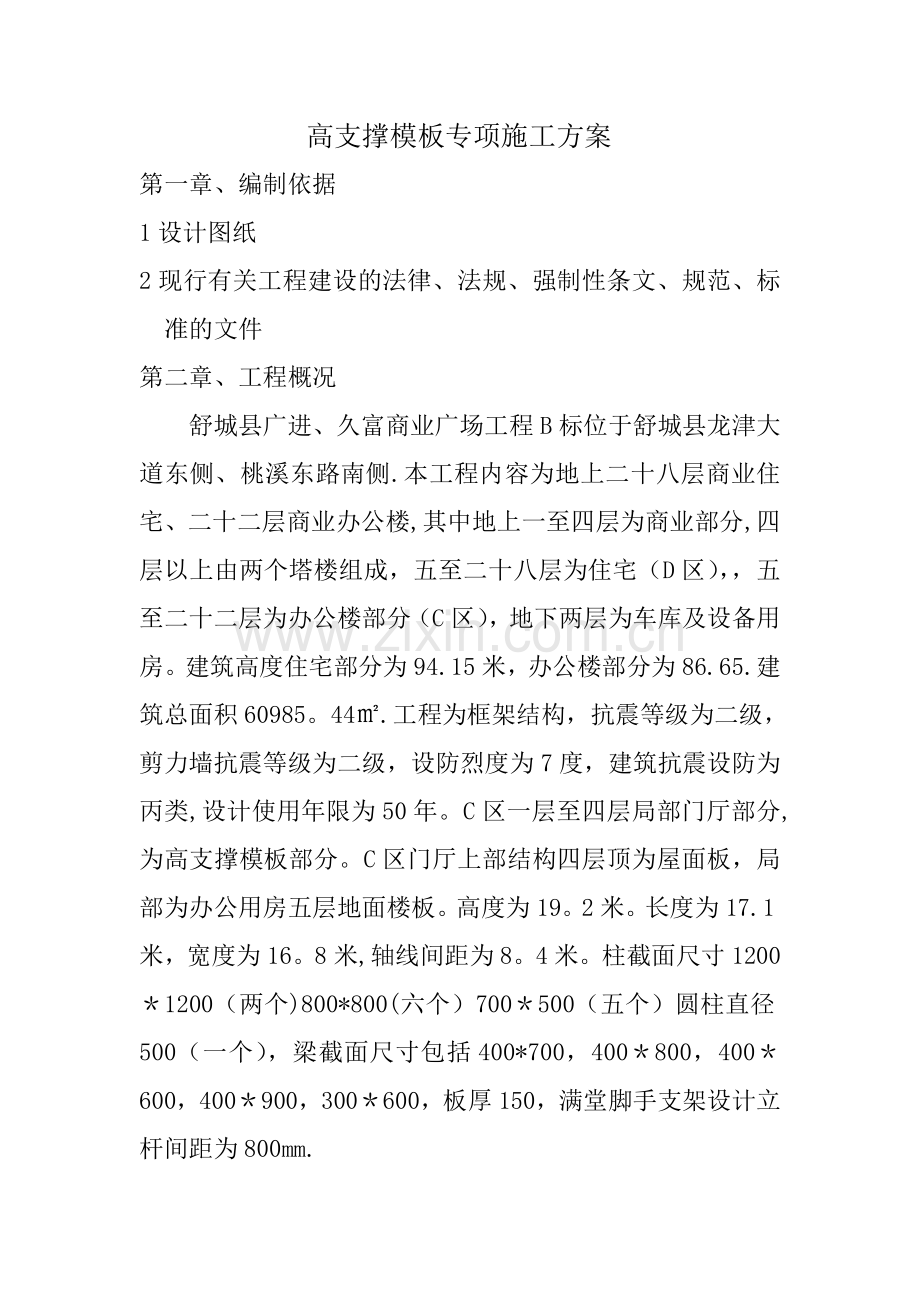 高支撑模板专项施工方案

第一章、编制依据

1设计图纸

2现行有关工程建设的法律、法规、强制性条文、规范、标准的文件

第二章、工程概况

舒城县广进、久富商业广场工程B标位于舒城县龙津大道东侧、桃溪东路南侧.本工程内容为地上二十八层商业住宅、二十二层商业办公楼,其中地上一至四层为商业部分,四层以上由两个塔楼组成，五至二十八层为住宅（D区），，五至二十二层为办公楼部分（C区），地下两层为车库及设备用房。建筑高度住宅部分为94.15米，办公楼部分为86.65.建筑总面积60985。44㎡.工程为框架结构，抗震等级为二级，剪力墙抗震等级为二级，设防烈度为7度，建筑抗震设防为丙类,设计使用年限为50年。C区一层至四层局部门厅部分,为高支撑模板部分。C区门厅上部结构四层顶为屋面板，局部为办公用房五层地面楼板。高度为19。2米。长度为17.1米，宽度为16。8米,轴线间距为8。4米。柱截面尺寸1200＊1200（两个)800*800(六个）700＊500（五个）圆柱直径500（一个），梁截面尺寸包括400*700，400＊800，400＊600，400＊900，300＊600，板厚150，满堂脚手支架设计立杆间距为800㎜.

www.zixin.com.cn